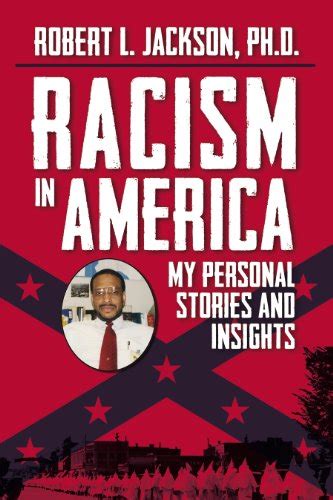 ROBERT L. JACKSON, PH.D.

RACISM IN AMERICA

MY PERSONAL STORIES AND INSIGHTS